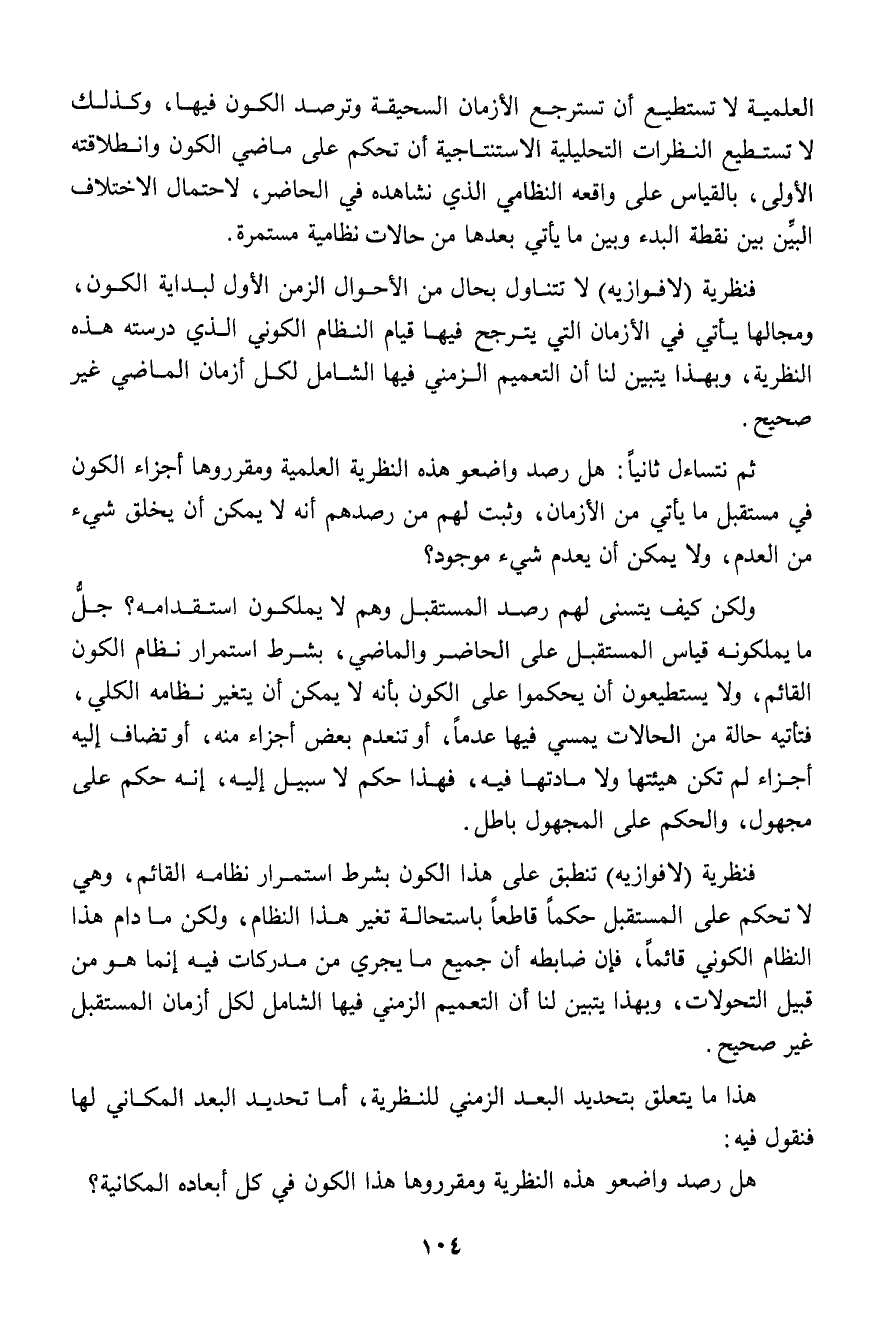 العلمية لا تستطيع أن تسترجع الأزمان السحيقة وترصد الكون فيها، وكذلك لا تستطيع النظرات التحليلية الاستنتاجية أن تحكم على ماضي الكون وانطلاقته الأولى، بالقياس على واقعه النظامي الذي نشاهده في الحاضر، لاحتمال الاختلاف البيِّن بين نقطة البدء وبين ما يأتي بعدها من حالات نظامية مستمرة.

فنظرية (لافوازيه) لا تتناول بحال من الأحوال الزمن الأول لبداية الكون، ومجالها يأتي في الأزمان التي يترجح فيها قيام النظام الكوني الذي درسته هذه النظرية، وبهذا يتبين لنا أن التعميم الزمني فيها الشامل لكل أزمان الماضي غير صحيح.

ثم نتساءل ثانياً: هل رصد واضعو هذه النظرية العلمية ومقرروها أجزاء الكون في مستقبل ما يأتي من الأزمان، وثبت لهم من رصدهم أنه لا يمكن أن يخلق شيء من العدم، ولا يمكن أن يعدم شيء موجود؟

ولكن كيف يتسنى لهم رصد المستقبل وهم لا يملكون استقدامه؟ جلُّ ما يملكونه قياس المستقبل على الحاضر والماضي، بشرط استمرار نظام الكون القائم، ولا يستطيعون أن يحكموا على الكون بأنه لا يمكن أن يتغير نظامه الكلي، فتأتيه حالة من الحالات يمسي فيها عدماً، أو تنعدم بعض أجزاء منه، أو تضاف إليه أجزاء لم تكن هيئتها ولا مادتها فيه، فهذا حكم لا سبيل إليه، إنه حكم على مجهول، والحكم على المجهول باطل.

فنظرية (لافوازيه) تنطبق على هذا الكون بشرط استمرار نظامه القائم، وهي لا تحكم على المستقبل حكماً قاطعاً باستحالة تغير هذا النظام، ولكن ما دام هذا النظام الكوني قائماً، فإن ضابطه أن جميع ما يجري من مدركات فيه إنما هو من قبيل التحولات، وبهذا يتبين لنا أن التعميم الزمني فيها الشامل لكل أزمان المستقبل غير صحيح.

هذا ما يتعلق بتحديد البعد الزمني للنظرية، أما تحديد البعد المكاني لها فنقول فيه:

هل رصد واضعو هذه النظرية ومقرروها هذا الكون في كل أبعاده المكانية؟

١٠٤